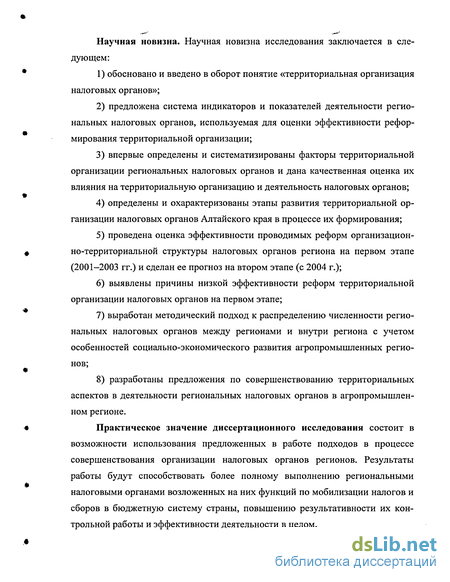 **Научная новизна.** Научная новизна исследования заключается в следующем:

1) обосновано и введено в оборот понятие «территориальная организация налоговых органов»;

2) предложена система индикаторов и показателей деятельности региональных налоговых органов, используемая для оценки эффективности реформирования территориальной организации;

3) впервые определены и систематизированы факторы территориальной организации региональных налоговых органов и дана качественная оценка их влияния на территориальную организацию и деятельность налоговых органов;

4) определены и охарактеризованы этапы развития территориальной организации налоговых органов Алтайского края в процессе их формирования;

5) проведена оценка эффективности проводимых реформ организационно-территориальной структуры налоговых органов региона на первом этапе (2001–2003 гг.) и сделан ее прогноз на втором этапе (с 2004 г.);

6) выявлены причины низкой эффективности реформ территориальной организации налоговых органов на первом этапе;

7) выработан методический подход к распределению численности региональных налоговых органов между регионами и внутри региона с учетом особенностей социально-экономического развития агропромышленных регионов;

8) разработаны предложения по совершенствованию территориальных аспектов в деятельности региональных налоговых органов в агропромышленном регионе.

**Практическое значение диссертационного исследования** состоит в возможности использования предложенных в работе подходов в процессе совершенствования организации налоговых органов регионов. Результаты работы будут способствовать более полному выполнению региональными налоговыми органами возложенных на них функций по мобилизации налогов и сборов в бюджетную систему страны, повышению результативности их контрольной работы и эффективности деятельности в целом.

dsLib.net
библиотека диссертаций